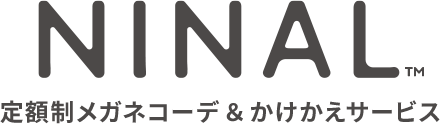 NINAL™

定額制メガネコーデ & かけかえサービス